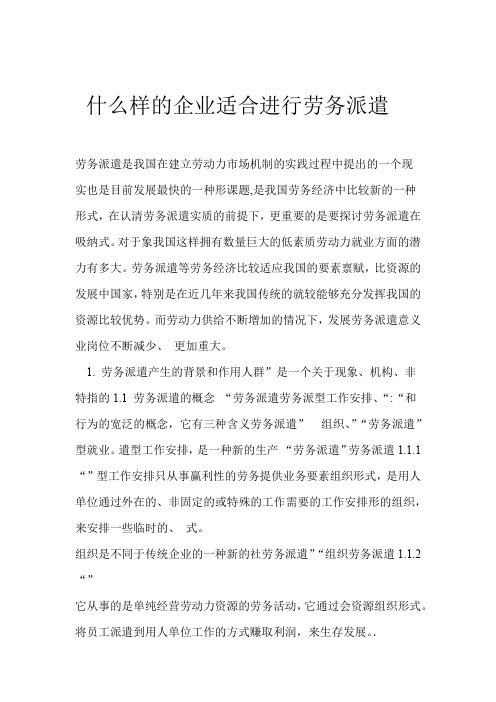 什么样的企业适合进行劳务派遣

劳务派遣是我国在建立劳动力市场机制的实践过程中提出的一个现实也是目前发展最快的一种形课题,是我国劳务经济中比较新的一种形式，在认清劳务派遣实质的前提下，更重要的是要探讨劳务派遣在吸纳式。对于象我国这样拥有数量巨大的低素质劳动力就业方面的潜力有多大。劳务派遣等劳务经济比较适应我国的要素禀赋，比资源的发展中国家，特别是在近几年来我国传统的就较能够充分发挥我国的资源比较优势。而劳动力供给不断增加的情况下，发展劳务派遣意义业岗位不断减少、 更加重大。

1. 劳务派遣产生的背景和作用人群”是一个关于现象、机构、非特指的 1.1 劳务派遣的概念 “劳务派遣劳务派型工作安排、“:“和行为的宽泛的概念，它有三种含义劳务派遣” 组织、”“劳务派遣”型就业。遣型工作安排，是一种新的生产 “劳务派遣”劳务派遣 1.1.1 “”型工作安排只从事赢利性的劳务提供业务要素组织形式，是用人单位通过外在的、非固定的或特殊的工作需要的工作安排形的组织，来安排一些临时的、 式。

组织是不同于传统企业的一种新的社劳务派遣”“组织劳务派遣 1.1.2 “”

它从事的是单纯经营劳动力资源的劳务活动，它通过会资源组织形式。将员工派遣到用人单位工作的方式赚取利润，来生存发展。.